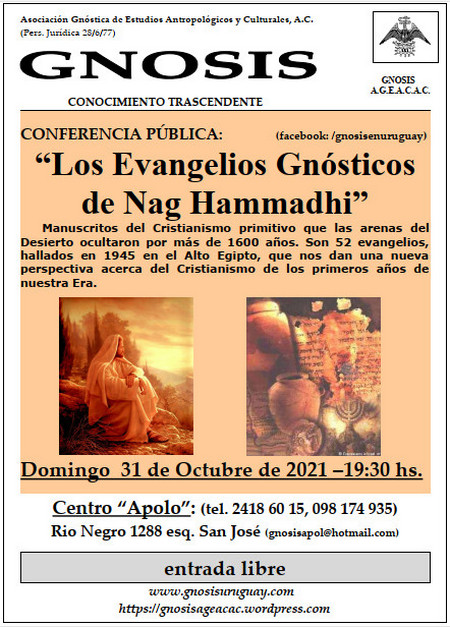 Asociación Gnóstica de Estudios Antropológicos y Culturales, A.C.
(Pers. Jurídica 28/6/77)

GNOSIS

CONOCIMIENTO TRASCENDENTE

GNOSIS
A.G.E.A.C.A.C.

CONFERENCIA PÚBLICA: (facebook: /gnosisenuruguay)

“Los Evangelios Gnósticos de Nag Hammadhi”

Manuscritos del Cristianismo primitivo que las arenas del Desierto ocultaron por más de 1600 años. Son 52 evangelios, hallados en 1945 en el Alto Egipto, que nos dan una nueva perspectiva acerca del Cristianismo de los primeros años de nuestra Era.

Domingo 31 de Octubre de 2021 –19:30 hs.

Centro “Apolo”: (tel. 2418 60 15, 098 174 935)
Rio Negro 1288 esq. San José (gnosisapol@hotmail.com)

entrada libre

www.gnosisuruguay.com
https://gnosisageacac.wordpress.com